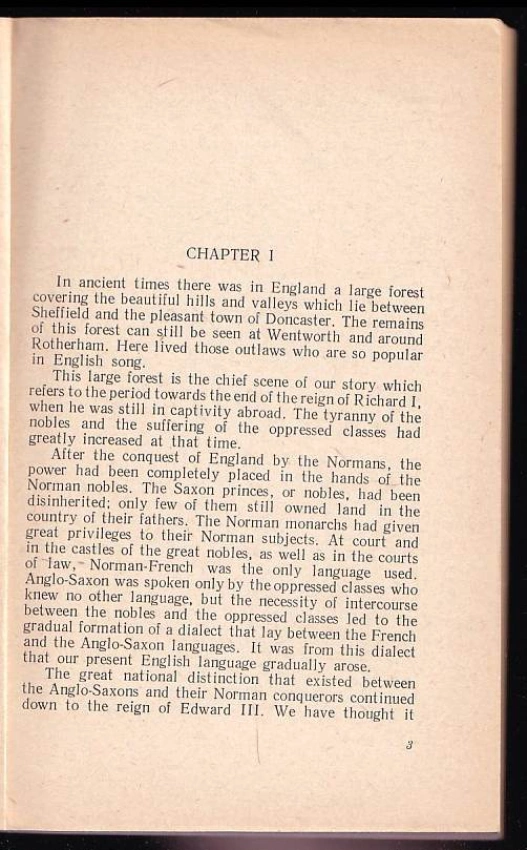 CHAPTER I

In ancient times there was in England a large forest covering the beautiful hills and valleys which lie between Sheffield and the pleasant town of Doncaster. The remains of this forest can still be seen at Wentworth and around Rotherham. Here lived those outlaws who are so popular in English song.

This large forest is the chief scene of our story which refers to the period towards the end of the reign of Richard I, when he was still in captivity abroad. The tyranny of the nobles and the suffering of the oppressed classes had greatly increased at that time.

After the conquest of England by the Normans, the power had been completely placed in the hands of the Norman nobles. The Saxon princes, or nobles, had been disinherited; only few of them still owned land in the country of their fathers. The Norman monarchs had given great privileges to their Norman subjects. At court and in the castles of the great nobles, as well as in the courts of law, Norman-French was the only language used. Anglo-Saxon was spoken only by the oppressed classes who knew no other language, but the necessity of intercourse between the nobles and the oppressed classes led to the gradual formation of a dialect that lay between the French and the Anglo-Saxon languages. It was from this dialect that our present English language gradually arose.

The great national distinction that existed between the Anglo-Saxons and their Norman conquerors continued down to the reign of Edward III. We have thought it

3